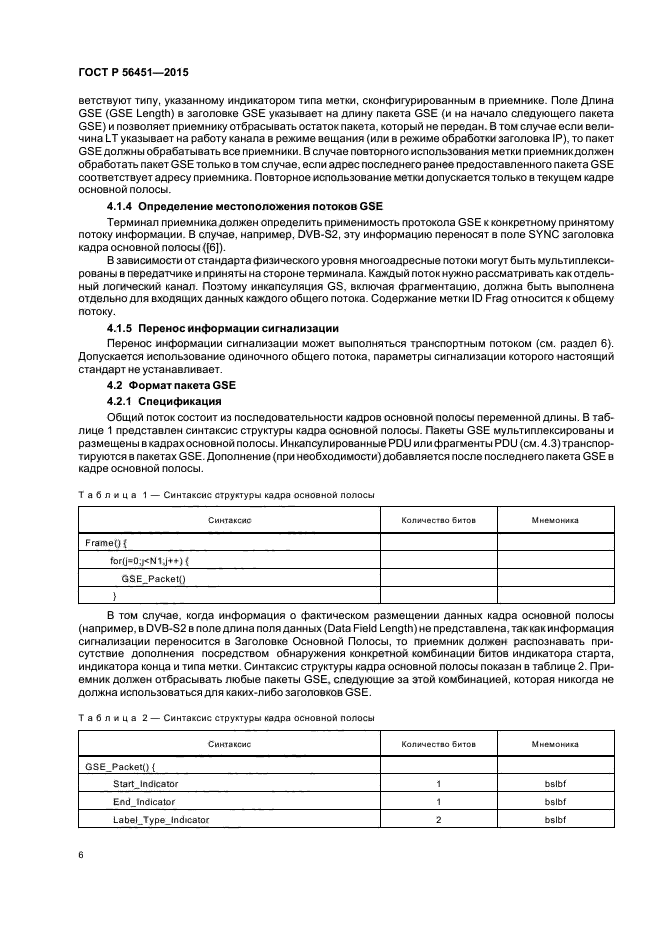 ГОСТ Р 56451—2015

ветствуют типу, указанному индикатором типа метки, сконфигурированным в приемнике. Поле Длина GSE (GSE Length) в заголовке GSE указывает на длину пакета GSE (и на начало следующего пакета GSE) и позволяет приемнику отбрасывать остаток пакета, который не передан. В том случае если величина LT указывает на работу канала в режиме вещания (или в режиме обработки заголовка IP), то пакет GSE должны обрабатывать все приемники. В случае повторного использования метки приемник должен обработать пакет GSE только в том случае, если адрес последнего ранее предоставленного пакета GSE соответствует адресу приемника. Повторное использование метки допускается только в текущем кадре основной полосы.

4.1.4 Определение местоположения потоков GSE

Терминал приемника должен определить применимость протокола GSE к конкретному принятому потоку информации. В случае, например, DVB-S2, эту информацию переносят в поле SYNC заголовка кадра основной полосы ([6]).

В зависимости от стандарта физического уровня многоадресные потоки могут быть мультиплексированы в передатчике и приняты на стороне терминала. Каждый поток нужно рассматривать как отдельный логический канал. Поэтому инкапсуляция GS, включая фрагментацию, должна быть выполнена отдельно для входящих данных каждого общего потока. Содержание метки ID Frag относится к общему потоку.

4.1.5 Перенос информации сигнализации

Перенос информации сигнализации может выполняться транспортным потоком (см. раздел 6). Допускается использование одиночного общего потока, параметры сигнализации которого настоящий стандарт не устанавливает.

4.2 Формат пакета GSE

4.2.1 Спецификация

Общий поток состоит из последовательности кадров основной полосы переменной длины. В таблице 1 представлен синтаксис структуры кадра основной полосы. Пакеты GSE мультиплексированы и размещены в кадрах основной полосы. Инкапсулированные PDU или фрагменты PDU (см. 4.3) транспортируются в пакетах GSE. Дополнение (при необходимости) добавляется после последнего пакета GSE в кадре основной полосы.

Таблица 1 — Синтаксис структуры кадра основной полосы

| Синтаксис | Количество битов | Мнемоника |
|---|---|---|
| Frame() { | | |
| for(j=0;j<N1;j++) { | | |
| GSE_Packet() | | |
| } | | |

В том случае, когда информация о фактическом размещении данных кадра основной полосы (например, в DVB-S2 в поле длина поля данных (Data Field Length) не представлена, так как информация сигнализации переносится в Заголовке Основной Полосы, то приемник должен распознавать присутствие дополнения посредством обнаружения конкретной комбинации битов индикатора старта, индикатора конца и типа метки. Синтаксис структуры кадра основной полосы показан в таблице 2. Приемник должен отбрасывать любые пакеты GSE, следующие за этой комбинацией, которая никогда не должна использоваться для каких-либо заголовков GSE.

Таблица 2 — Синтаксис структуры кадра основной полосы

| Синтаксис | Количество битов | Мнемоника |
|---|---|---|
| GSE_Packet() { | | |
| Start_Indicator | 1 | bslbf |
| End_Indicator | 1 | bslbf |
| Label_Type_Indicator | 2 | bslbf |

6